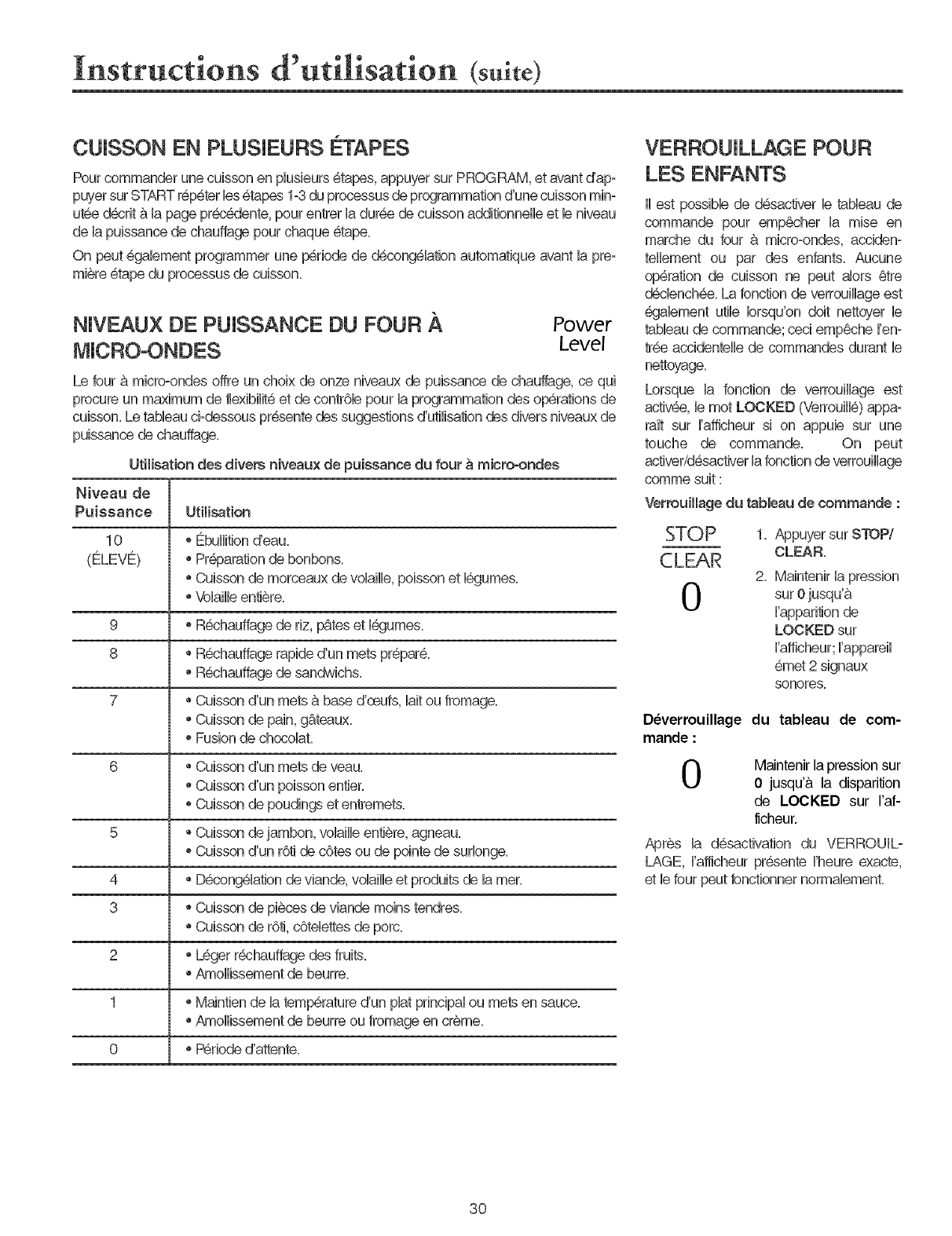 Instructions d'utilisation (suite)

CUISSON EN PLUSIEURS ÉTAPES

Pour commander une cuisson en plusieurs étapes, appuyer sur PROGRAM, et avant d'appuyer sur START répéter les étapes 1-3 du processus de programmation d'une cuisson minutée décrit à la page précédente, pour entrer la durée de cuisson additionnelle et le niveau de la puissance de chauffage pour chaque étape.

On peut également programmer une période de décongélation automatique avant la première étape du processus de cuisson.

NIVEAUX DE PUISSANCE DU FOUR À MICRO-ONDES

Power Level

Le four à micro-ondes offre un choix de onze niveaux de puissance de chauffage, ce qui procure un maximum de flexibilité et de contrôle pour la programmation des opérations de cuisson. Le tableau ci-dessous présente des suggestions d'utilisation des divers niveaux de puissance de chauffage.

Utilisation des divers niveaux de puissance du four à micro-ondes

| Niveau de Puissance | Utilisation |
|---|---|
| 10 (ÉLEVÉ) | • Ébullition d'eau. • Préparation de bonbons. • Cuisson de morceaux de volaille, poisson et légumes. • Volaille entière. |
| 9 | • Réchauffage de riz, pâtes et légumes. |
| 8 | • Réchauffage rapide d'un mets préparé. • Réchauffage de sandwichs. |
| 7 | • Cuisson d'un mets à base d'œufs, lait ou fromage. • Cuisson de pain, gâteaux. • Fusion de chocolat. |
| 6 | • Cuisson d'un mets de veau. • Cuisson d'un poisson entier. • Cuisson de poudings et entremets. |
| 5 | • Cuisson de jambon, volaille entière, agneau. • Cuisson d'un rôti de côtes ou de pointe de surlonge. |
| 4 | • Décongélation de viande, volaille et produits de la mer. |
| 3 | • Cuisson de pièces de viande moins tendres. • Cuisson de rôti, côtelettes de porc. |
| 2 | • Léger réchauffage des fruits. • Amollissement de beurre. |
| 1 | • Maintien de la température d'un plat principal ou mets en sauce. • Amollissement de beurre ou fromage en crème. |
| 0 | • Période d'attente. |

VERROUILLAGE POUR LES ENFANTS

Il est possible de désactiver le tableau de commande pour empêcher la mise en marche du four à micro-ondes, accidentellement ou par des enfants. Aucune opération de cuisson ne peut alors être déclenchée. La fonction de verrouillage est également utile lorsqu'on doit nettoyer le tableau de commande; ceci empêche l'entrée accidentelle de commandes durant le nettoyage.

Lorsque la fonction de verrouillage est activée, le mot LOCKED (Verrouillé) apparaît sur l'afficheur si on appuie sur une touche de commande. On peut activer/désactiver la fonction de verrouillage comme suit :

Verrouillage du tableau de commande :

STOP CLEAR

0

1. Appuyer sur STOP/ CLEAR.
2. Maintenir la pression sur 0 jusqu'à l'apparition de LOCKED sur l'afficheur; l'appareil émet 2 signaux sonores.

Déverrouillage du tableau de commande :

0

Maintenir la pression sur 0 jusqu'à la disparition de LOCKED sur l'afficheur.

Après la désactivation du VERROUILLAGE, l'afficheur présente l'heure exacte, et le four peut fonctionner normalement.

30